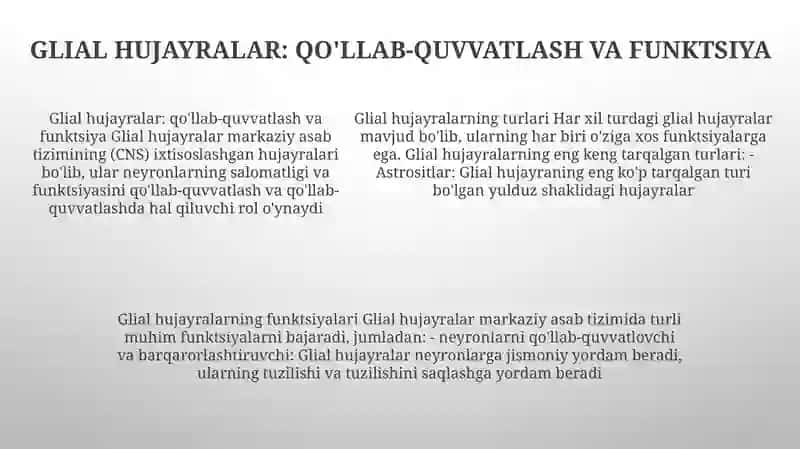 GLIAL HUJAYRALAR: QO'LLAB-QUVVATLASH VA FUNKTSIYA

Glial hujayralar: qo'llab-quvvatlash va funktsiya Glial hujayralar markaziy asab tizimining (CNS) ixtisoslashgan hujayralari bo'lib, ular neyronlarning salomatligi va funktsiyasini qo'llab-quvvatlash va qo'llab-quvvatlashda hal qiluvchi rol o'ynaydi

Glial hujayralarning turlari Har xil turdagi glial hujayralar mavjud bo'lib, ularning har biri o'ziga xos funktsiyalarga ega. Glial hujayralarning eng keng tarqalgan turlari: - Astrositlar: Glial hujayraning eng ko'p tarqalgan turi bo'lgan yulduz shaklidagi hujayralar

Glial hujayralarning funktsiyalari Glial hujayralar markaziy asab tizimida turli muhim funktsiyalarni bajaradi, jumladan: - neyronlarni qo'llab-quvvatlovchi va barqarorlashtiruvchi: Glial hujayralar neyronlarga jismoniy yordam beradi, ularning tuzilishi va tuzilishini saqlashga yordam beradi